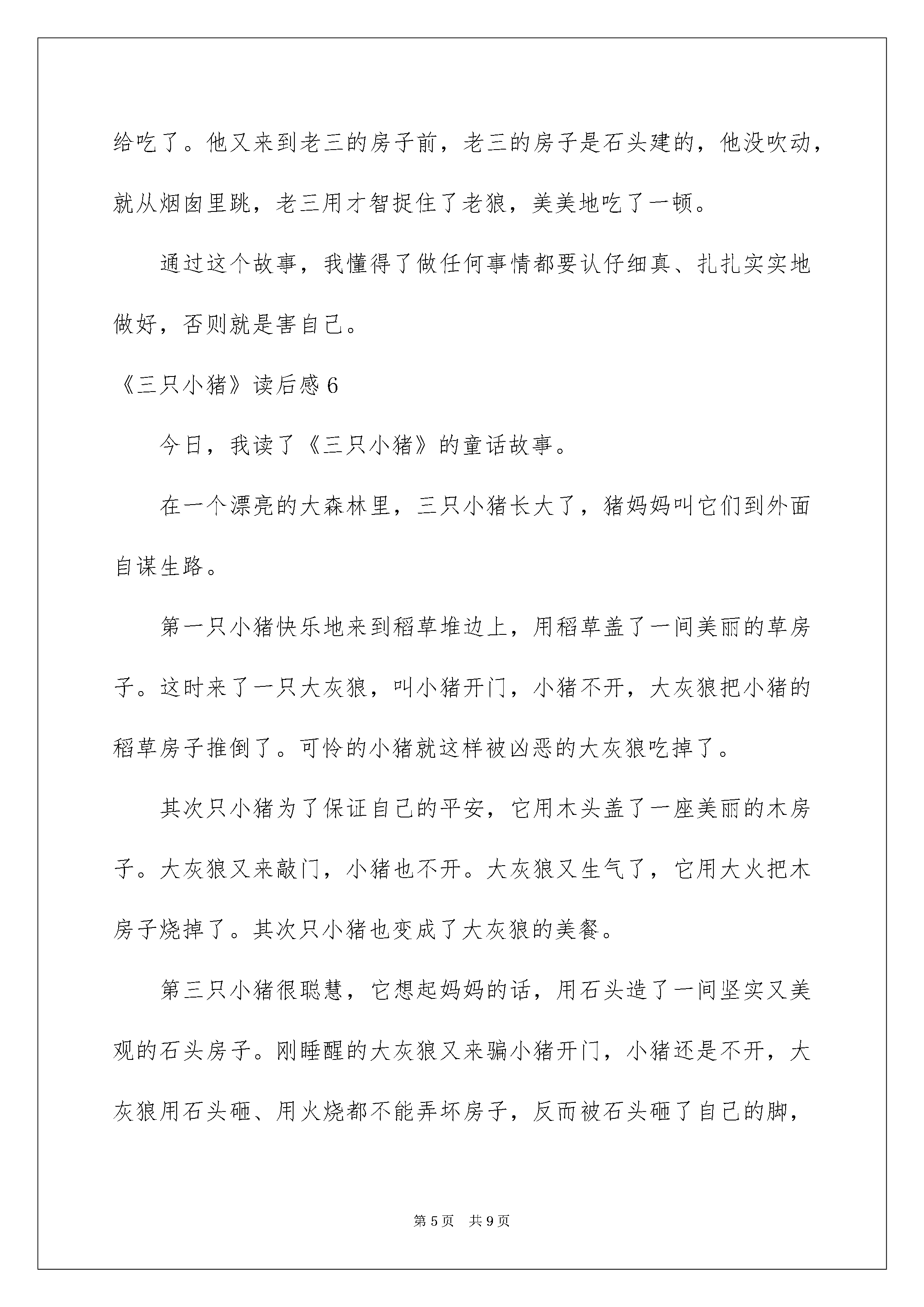 给吃了。他又来到老三的房子前，老三的房子是石头建的，他没吹动，就从烟囱里跳，老三用才智捉住了老狼，美美地吃了一顿。

通过这个故事，我懂得了做任何事情都要认仔细真、扎扎实实地做好，否则就是害自己。

《三只小猪》读后感6

今日，我读了《三只小猪》的童话故事。

在一个漂亮的大森林里，三只小猪长大了，猪妈妈叫它们到外面自谋生路。

第一只小猪快乐地来到稻草堆边上，用稻草盖了一间美丽的草房子。这时来了一只大灰狼，叫小猪开门，小猪不开，大灰狼把小猪的稻草房子推倒了。可怜的小猪就这样被凶恶的大灰狼吃掉了。

其次只小猪为了保证自己的平安，它用木头盖了一座美丽的木房子。大灰狼又来敲门，小猪也不开。大灰狼又生气了，它用大火把木房子烧掉了。其次只小猪也变成了大灰狼的美餐。

第三只小猪很聪慧，它想起妈妈的话，用石头造了一间坚实又美观的石头房子。刚睡醒的大灰狼又来骗小猪开门，小猪还是不开，大灰狼用石头砸、用火烧都不能弄坏房子，反而被石头砸了自己的脚，

第5页 共9页